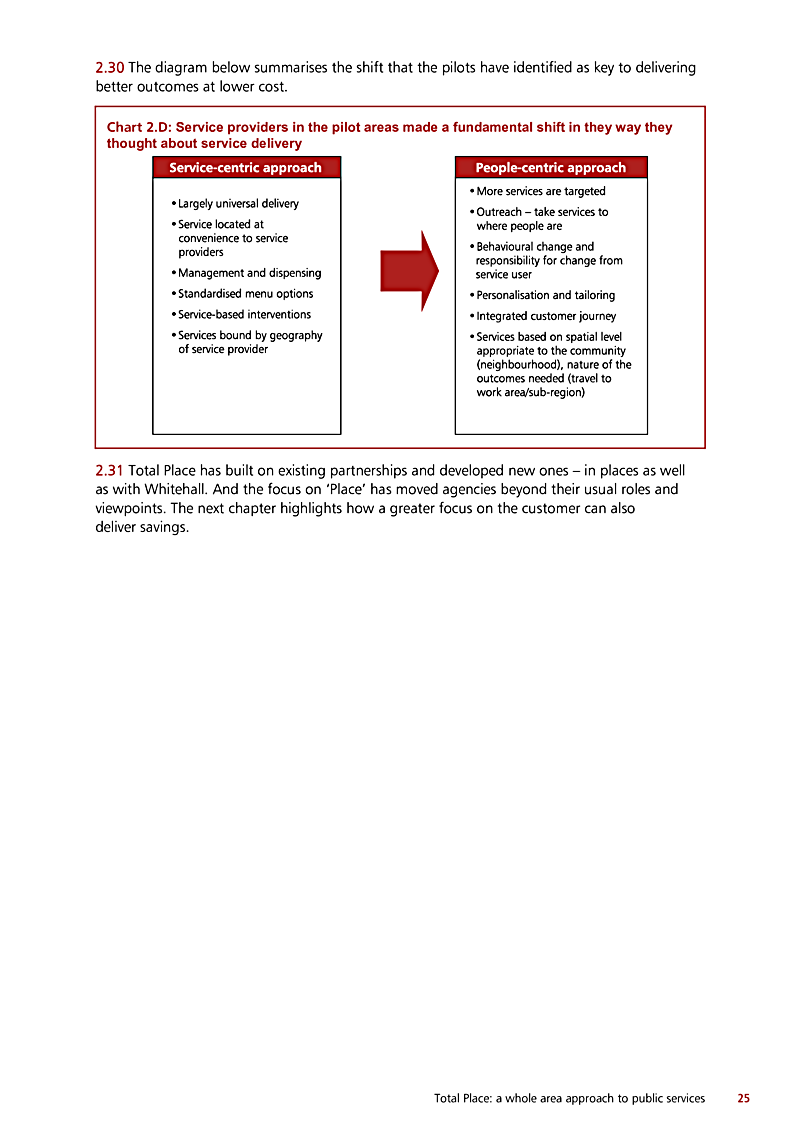 2.30 The diagram below summarises the shift that the pilots have identified as key to delivering better outcomes at lower cost.

Chart 2.D: Service providers in the pilot areas made a fundamental shift in they way they thought about service delivery

Service-centric approach

• Largely universal delivery
• Service located at convenience to service providers
• Management and dispensing
• Standardised menu options
• Service-based interventions
• Services bound by geography of service provider

People-centric approach

• More services are targeted
• Outreach – take services to where people are
• Behavioural change and responsibility for change from service user
• Personalisation and tailoring
• Integrated customer journey
• Services based on spatial level appropriate to the community (neighbourhood), nature of the outcomes needed (travel to work area/sub-region)

2.31 Total Place has built on existing partnerships and developed new ones – in places as well as with Whitehall. And the focus on 'Place' has moved agencies beyond their usual roles and viewpoints. The next chapter highlights how a greater focus on the customer can also deliver savings.

Total Place: a whole area approach to public services 25